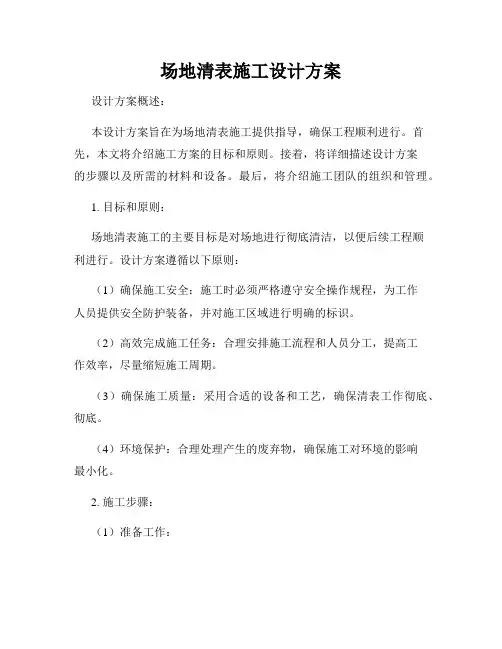 场地清表施工设计方案

设计方案概述：

本设计方案旨在为场地清表施工提供指导，确保工程顺利进行。首先，本文将介绍施工方案的目标和原则。接着，将详细描述设计方案的步骤以及所需的材料和设备。最后，将介绍施工团队的组织和管理。

1. 目标和原则：

场地清表施工的主要目标是对场地进行彻底清洁，以便后续工程顺利进行。设计方案遵循以下原则：

（1）确保施工安全：施工时必须严格遵守安全操作规程，为工作人员提供安全防护装备，并对施工区域进行明确的标识。

（2）高效完成施工任务：合理安排施工流程和人员分工，提高工作效率，尽量缩短施工周期。

（3）确保施工质量：采用合适的设备和工艺，确保清表工作彻底、彻底。

（4）环境保护：合理处理产生的废弃物，确保施工对环境的影响最小化。

2. 施工步骤：

（1）准备工作：